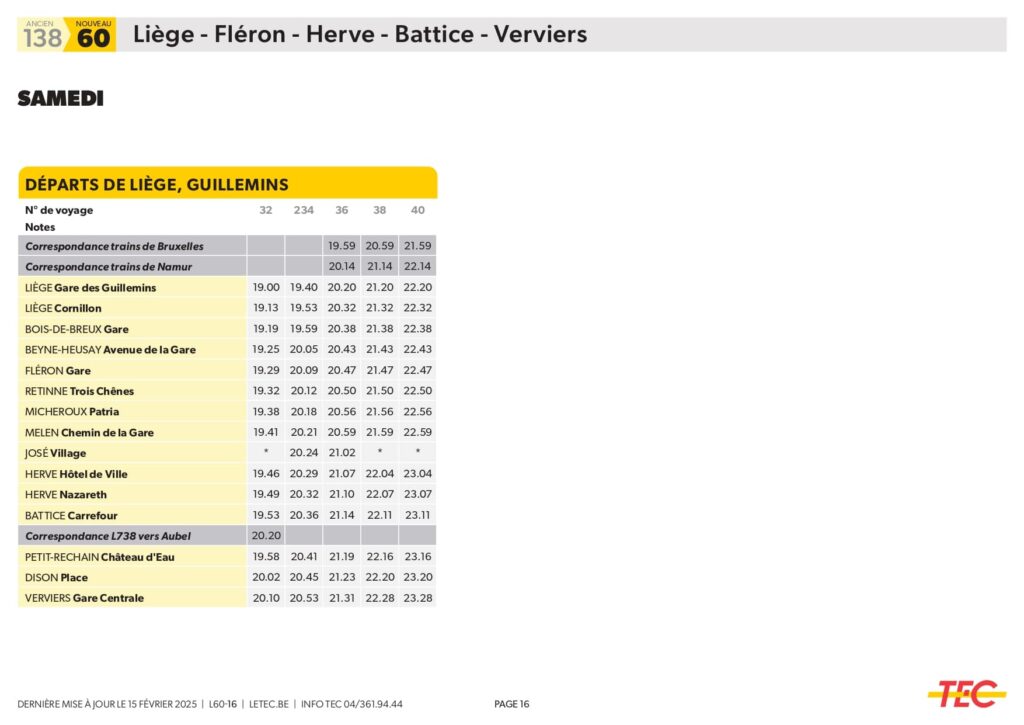 ANCIEN 138 NOUVEAU 60 Liège - Fléron - Herve - Battice - Verviers

SAMEDI

DÉPARTS DE LIÈGE, GUILLEMINS

| N° de voyage | 32 | 234 | 36 | 38 | 40 |
|---|---|---|---|---|---|
| Notes | | | | | |
| Correspondance trains de Bruxelles | | | 19.59 | 20.59 | 21.59 |
| Correspondance trains de Namur | | | 20.14 | 21.14 | 22.14 |
| LIÈGE Gare des Guillemins | 19.00 | 19.40 | 20.20 | 21.20 | 22.20 |
| LIÈGE Cornillon | 19.13 | 19.53 | 20.32 | 21.32 | 22.32 |
| BOIS-DE-BREUX Gare | 19.19 | 19.59 | 20.38 | 21.38 | 22.38 |
| BEYNE-HEUSAY Avenue de la Gare | 19.25 | 20.05 | 20.43 | 21.43 | 22.43 |
| FLÉRON Gare | 19.29 | 20.09 | 20.47 | 21.47 | 22.47 |
| RETINNE Trois Chênes | 19.32 | 20.12 | 20.50 | 21.50 | 22.50 |
| MICHEROUX Patria | 19.38 | 20.18 | 20.56 | 21.56 | 22.56 |
| MELEN Chemin de la Gare | 19.41 | 20.21 | 20.59 | 21.59 | 22.59 |
| JOSÉ Village | * | 20.24 | 21.02 | * | * |
| HERVE Hôtel de Ville | 19.46 | 20.29 | 21.07 | 22.04 | 23.04 |
| HERVE Nazareth | 19.49 | 20.32 | 21.10 | 22.07 | 23.07 |
| BATTICE Carrefour | 19.53 | 20.36 | 21.14 | 22.11 | 23.11 |
| Correspondance L738 vers Aubel | 20.20 | | | | |
| PETIT-RECHAIN Château d'Eau | 19.58 | 20.41 | 21.19 | 22.16 | 23.16 |
| DISON Place | 20.02 | 20.45 | 21.23 | 22.20 | 23.20 |
| VERVIERS Gare Centrale | 20.10 | 20.53 | 21.31 | 22.28 | 23.28 |

DERNIÈRE MISE À JOUR LE 15 FÉVRIER 2025 | L60-16 | LETEC.BE | INFO TEC 04/361.94.44

PAGE 16

TEC